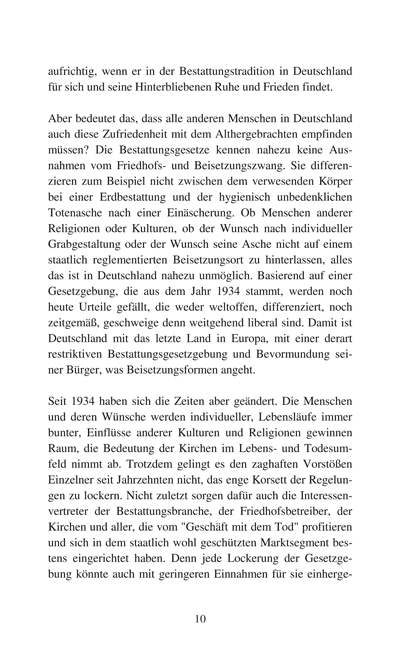 aufrichtig, wenn er in der Bestattungstradition in Deutschland für sich und seine Hinterbliebenen Ruhe und Frieden findet.

Aber bedeutet das, dass alle anderen Menschen in Deutschland auch diese Zufriedenheit mit dem Althergebrachten empfinden müssen? Die Bestattungsgesetze kennen nahezu keine Ausnahmen vom Friedhofs- und Beisetzungszwang. Sie differenzieren zum Beispiel nicht zwischen dem verwesenden Körper bei einer Erdbestattung und der hygienisch unbedenklichen Totenasche nach einer Einäscherung. Ob Menschen anderer Religionen oder Kulturen, ob der Wunsch nach individueller Grabgestaltung oder der Wunsch seine Asche nicht auf einem staatlich reglementierten Beisetzungsort zu hinterlassen, alles das ist in Deutschland nahezu unmöglich. Basierend auf einer Gesetzgebung, die aus dem Jahr 1934 stammt, werden noch heute Urteile gefällt, die weder weltoffen, differenziert, noch zeitgemäß, geschweige denn weitgehend liberal sind. Damit ist Deutschland mit das letzte Land in Europa, mit einer derart restriktiven Bestattungsgesetzgebung und Bevormundung seiner Bürger, was Beisetzungsformen angeht.

Seit 1934 haben sich die Zeiten aber geändert. Die Menschen und deren Wünsche werden individueller, Lebensläufe immer bunter, Einflüsse anderer Kulturen und Religionen gewinnen Raum, die Bedeutung der Kirchen im Lebens- und Todesumfeld nimmt ab. Trotzdem gelingt es den zaghaften Vorstößen Einzelner seit Jahrzehnten nicht, das enge Korsett der Regelungen zu lockern. Nicht zuletzt sorgen dafür auch die Interessenvertreter der Bestattungsbranche, der Friedhofsbetreiber, der Kirchen und aller, die vom "Geschäft mit dem Tod" profitieren und sich in dem staatlich wohl geschützten Marktsegment bestens eingerichtet haben. Denn jede Lockerung der Gesetzgebung könnte auch mit geringeren Einnahmen für sie einherge-

10